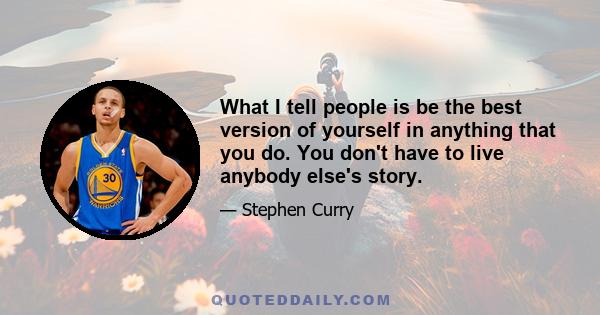 GOLDEN STATE
30
WARRIORS

What I tell people is be the best version of yourself in anything that you do. You don't have to live anybody else's story.

— Stephen Curry

QUOTEDDAILY.COM